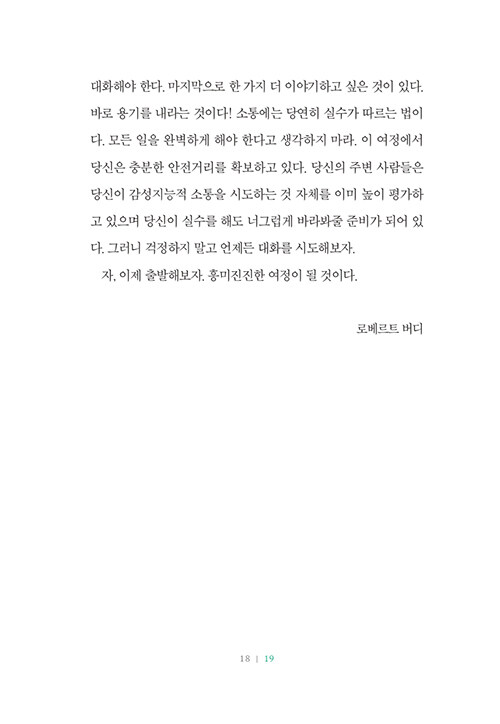 대화해야 한다. 마지막으로 한 가지 더 이야기하고 싶은 것이 있다. 바로 용기를 내라는 것이다! 소통에는 당연히 실수가 따르는 법이다. 모든 일을 완벽하게 해야 한다고 생각하지 마라. 이 여정에서 당신은 충분한 안전거리를 확보하고 있다. 당신의 주변 사람들은 당신이 감성지능적 소통을 시도하는 것 자체를 이미 높이 평가하고 있으며 당신이 실수를 해도 너그럽게 바라봐줄 준비가 되어 있다. 그러니 걱정하지 말고 언제든 대화를 시도해보자.

자, 이제 출발해보자. 흥미진진한 여정이 될 것이다.

로베르트 버디

18 | 19